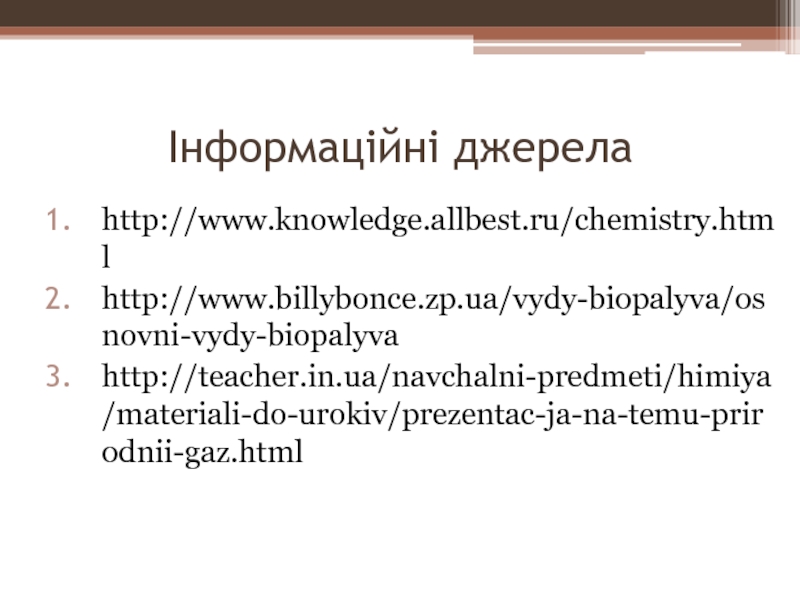 Інформаційні джерела

1. http://www.knowledge.allbest.ru/chemistry.html
2. http://www.billybonce.zp.ua/vydy-biopalyva/osnovni-vydy-biopalyva
3. http://teacher.in.ua/navchalni-predmeti/himiya/materiali-do-urokiv/prezentac-ja-na-temu-prirodnii-gaz.html